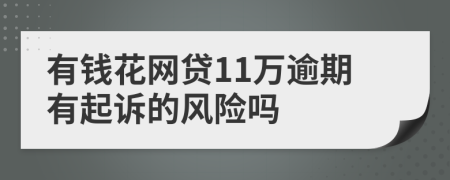 有钱花网贷11万逾期有起诉的风险吗